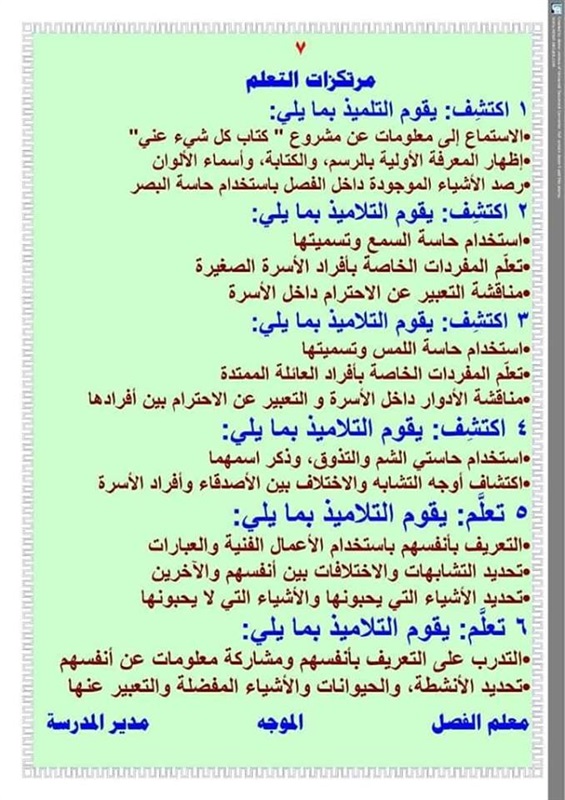 ٧

مرتكزات التعلم

١ اكتشِف: يقوم التلميذ بما يلي:
•الاستماع إلى معلومات عن مشروع " كتاب كل شيء عني"
•إظهار المعرفة الأولية بالرسم، والكتابة، وأسماء الألوان
•رصد الأشياء الموجودة داخل الفصل باستخدام حاسة البصر

٢ اكتشِف: يقوم التلاميذ بما يلي:
•استخدام حاسة السمع وتسميتها
•تعلّم المفردات الخاصة بأفراد الأسرة الصغيرة
•مناقشة التعبير عن الاحترام داخل الأسرة

٣ اكتشِف: يقوم التلاميذ بما يلي:
•استخدام حاسة اللمس وتسميتها
•تعلّم المفردات الخاصة بأفراد العائلة الممتدة
•مناقشة الأدوار داخل الأسرة و التعبير عن الاحترام بين أفرادها

٤ اكتشِف: يقوم التلاميذ بما يلي:
•استخدام حاستي الشم والتذوق، وذكر اسمهما
•اكتشاف أوجه التشابه والاختلاف بين الأصدقاء وأفراد الأسرة

٥ تعلَّم: يقوم التلاميذ بما يلي:
•التعريف بأنفسهم باستخدام الأعمال الفنية والعبارات
•تحديد التشابهات والاختلافات بين أنفسهم والآخرين
•تحديد الأشياء التي يحبونها والأشياء التي لا يحبونها

٦ تعلَّم: يقوم التلاميذ بما يلي:
•التدرب على التعريف بأنفسهم ومشاركة معلومات عن أنفسهم
•تحديد الأنشطة، والحيوانات والأشياء المفضلة والتعبير عنها

معلم الفصل الموجه مدير المدرسة